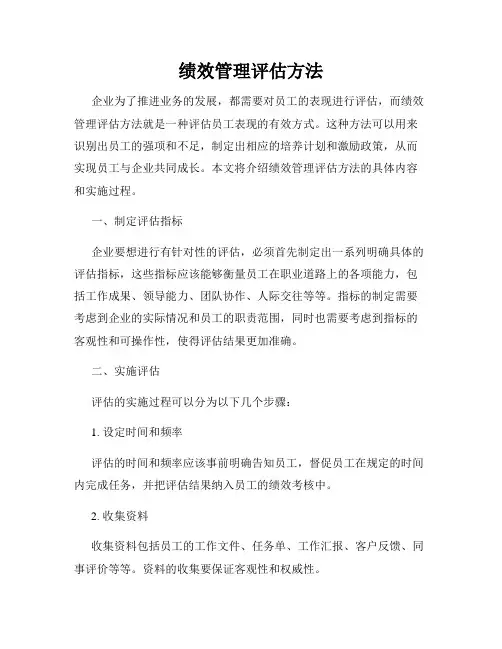 绩效管理评估方法

企业为了推进业务的发展，都需要对员工的表现进行评估，而绩效管理评估方法就是一种评估员工表现的有效方式。这种方法可以用来识别出员工的强项和不足，制定出相应的培养计划和激励政策，从而实现员工与企业共同成长。本文将介绍绩效管理评估方法的具体内容和实施过程。

一、制定评估指标

企业要想进行有针对性的评估，必须首先制定出一系列明确具体的评估指标，这些指标应该能够衡量员工在职业道路上的各项能力，包括工作成果、领导能力、团队协作、人际交往等等。指标的制定需要考虑到企业的实际情况和员工的职责范围，同时也需要考虑到指标的客观性和可操作性，使得评估结果更加准确。

二、实施评估

评估的实施过程可以分为以下几个步骤：

1. 设定时间和频率

评估的时间和频率应该事前明确告知员工，督促员工在规定的时间内完成任务，并把评估结果纳入员工的绩效考核中。

2. 收集资料

收集资料包括员工的工作文件、任务单、工作汇报、客户反馈、同事评价等等。资料的收集要保证客观性和权威性。